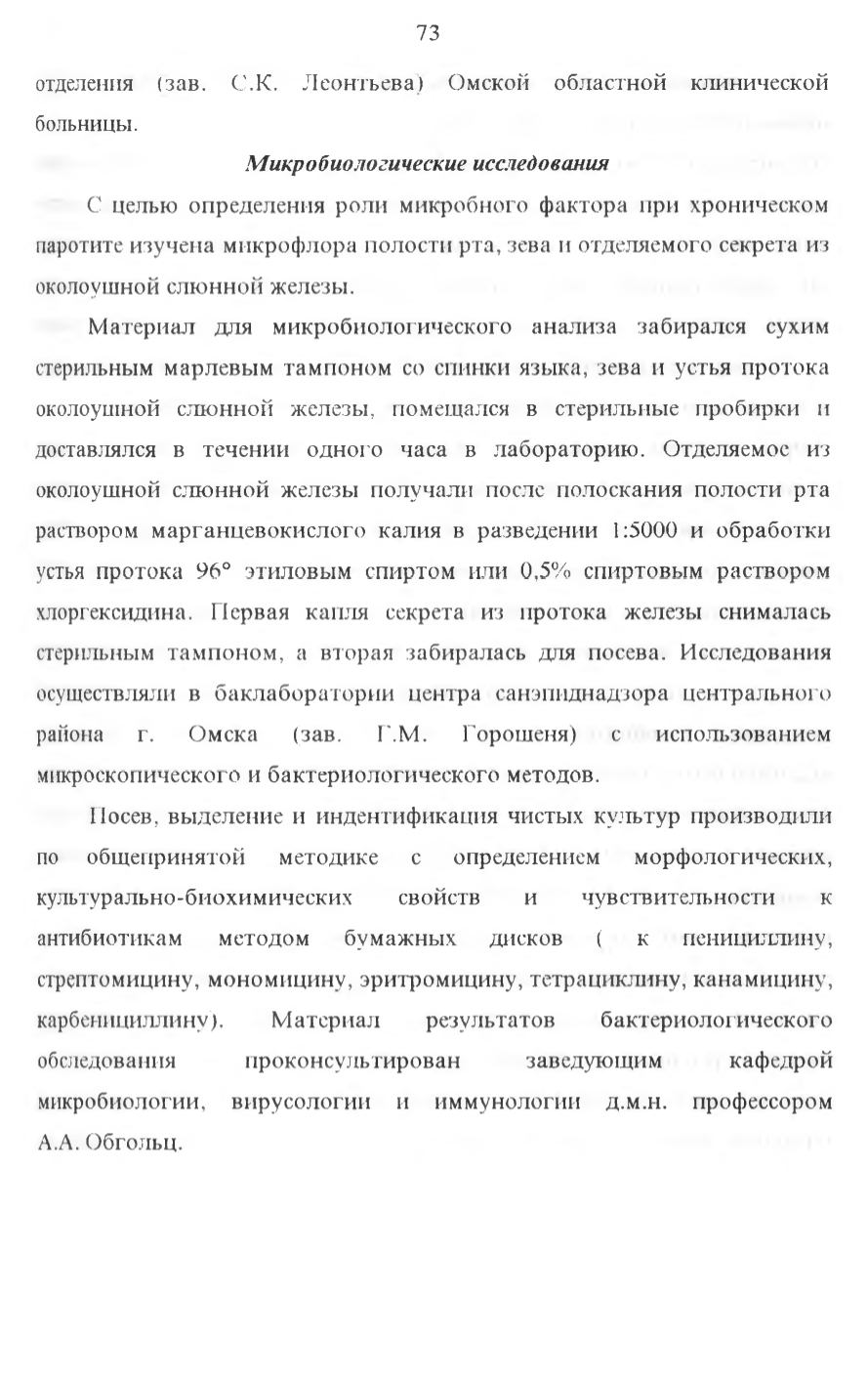 73

отделения (зав. С.К. Леонтьева) Омской областной клинической больницы.

Микробиологические исследования

С целью определения роли микробного фактора при хроническом паротите изучена микрофлора полости рта, зева и отделяемого секрета из околоушной слюнной железы.

Материал для микробиологического анализа забирался сухим стерильным марлевым тампоном со спинки языка, зева и устья протока околоушной слюнной железы, помещался в стерильные пробирки и доставлялся в течении одного часа в лабораторию. Отделяемое из околоушной слюнной железы получали после полоскания полости рта раствором марганцевокислого калия в разведении 1:5000 и обработки устья протока 96° этиловым спиртом или 0,5% спиртовым раствором хлоргексидина. Первая капля секрета из протока железы снималась стерильным тампоном, а вторая забиралась для посева. Исследования осуществляли в баклаборатории центра санэпиднадзора центрального района г. Омска (зав. Г.М. Горошеня) с использованием микроскопического и бактериологического методов.

Посев, выделение и индентификация чистых культур производили по общепринятой методике с определением морфологических, культурально-биохимических свойств и чувствительности к антибиотикам методом бумажных дисков ( к пенициллину, стрептомицину, мономицину, эритромицину, тетрациклину, канамицину, карбенициллину). Материал результатов бактериологического обследования проконсультирован заведующим кафедрой микробиологии, вирусологии и иммунологии д.м.н. профессором А.А. Обгольц.